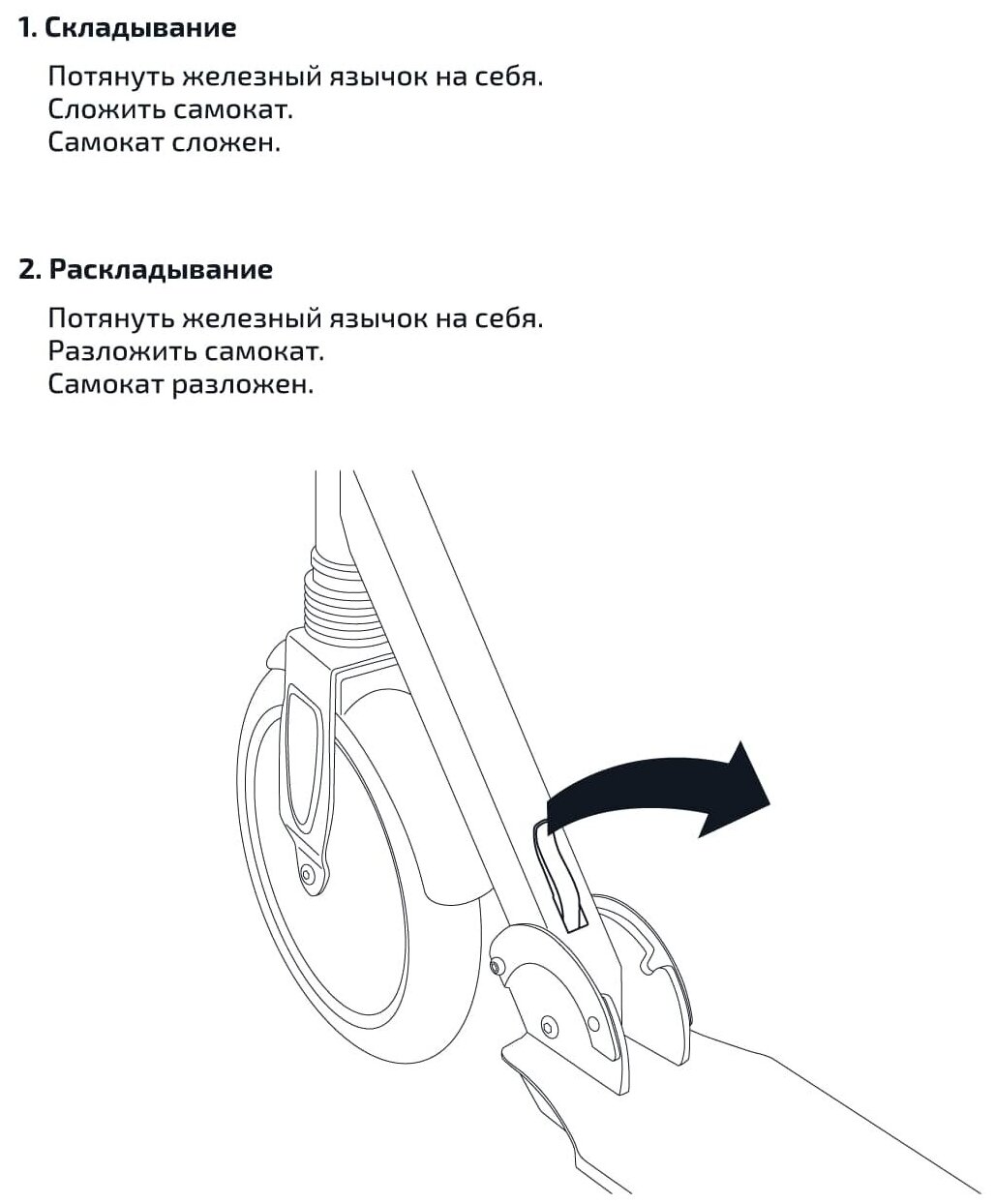 1. Складывание

Потянуть железный язычок на себя.
Сложить самокат.
Самокат сложен.

2. Раскладывание

Потянуть железный язычок на себя.
Разложить самокат.
Самокат разложен.